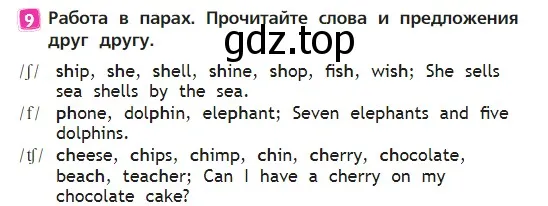 9 Работа в парах. Прочитайте слова и предложения друг другу.

gdz.top

/ʃ/ ship, she, shell, shine, shop, fish, wish; She sells sea shells by the sea.

/f/ phone, dolphin, elephant; Seven elephants and five dolphins.

/tʃ/ cheese, chips, chimp, chin, cherry, chocolate, beach, teacher; Can I have a cherry on my chocolate cake?